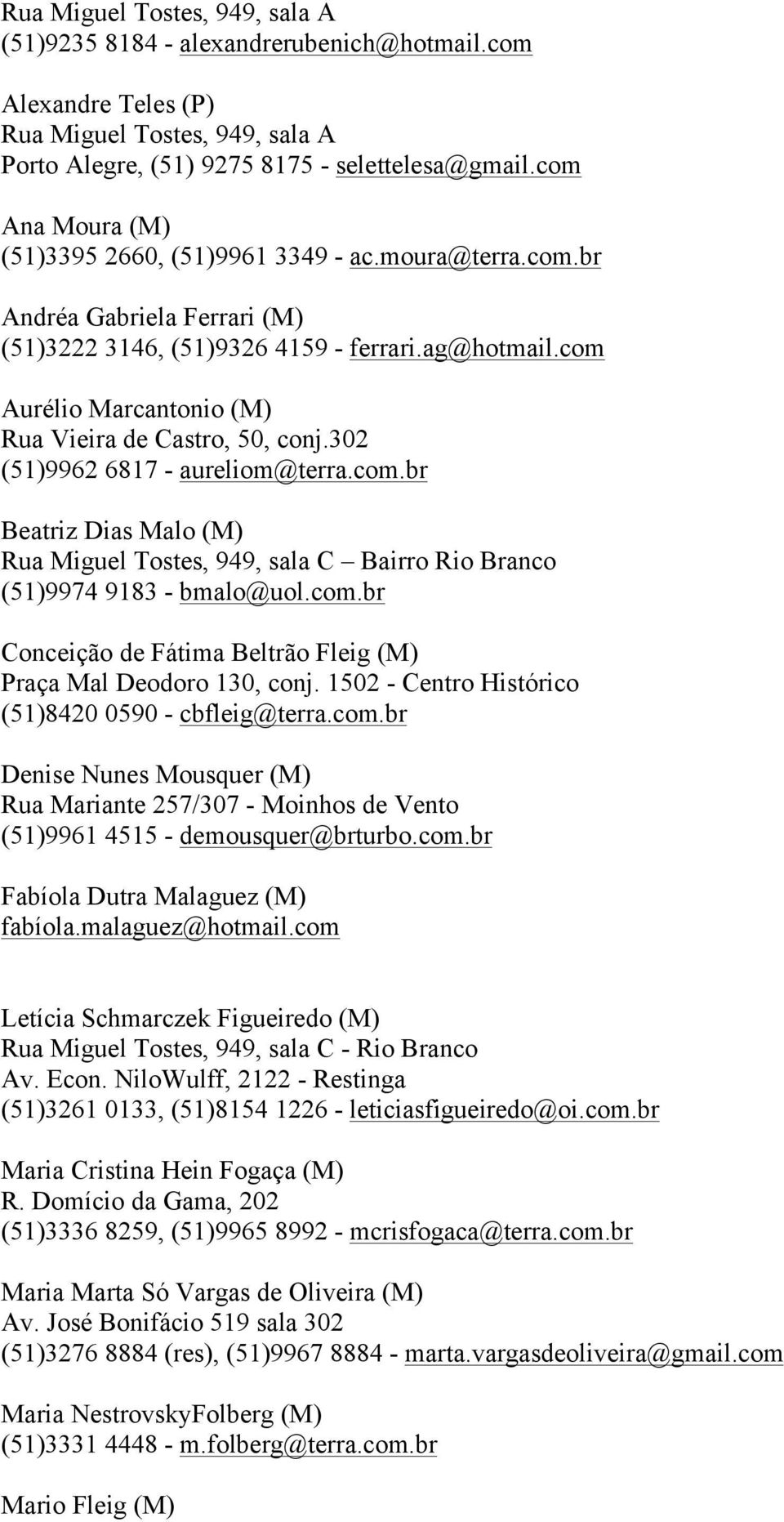 Rua Miguel Tostes, 949, sala A
(51)9235 8184 - alexandrerubenich@hotmail.com

Alexandre Teles (P)
Rua Miguel Tostes, 949, sala A
Porto Alegre, (51) 9275 8175 - selettelesa@gmail.com

Ana Moura (M)
(51)3395 2660, (51)9961 3349 - ac.moura@terra.com.br

Andréa Gabriela Ferrari (M)
(51)3222 3146, (51)9326 4159 - ferrari.ag@hotmail.com

Aurélio Marcantonio (M)
Rua Vieira de Castro, 50, conj.302
(51)9962 6817 - aureliom@terra.com.br

Beatriz Dias Malo (M)
Rua Miguel Tostes, 949, sala C – Bairro Rio Branco
(51)9974 9183 - bmalo@uol.com.br

Conceição de Fátima Beltrão Fleig (M)
Praça Mal Deodoro 130, conj. 1502 - Centro Histórico
(51)8420 0590 - cbfleig@terra.com.br

Denise Nunes Mousquer (M)
Rua Mariante 257/307 - Moinhos de Vento
(51)9961 4515 - demousquer@brturbo.com.br

Fabíola Dutra Malaguez (M)
fabíola.malaguez@hotmail.com

Letícia Schmarczek Figueiredo (M)
Rua Miguel Tostes, 949, sala C - Rio Branco
Av. Econ. NiloWulff, 2122 - Restinga
(51)3261 0133, (51)8154 1226 - leticiasfigueiredo@oi.com.br

Maria Cristina Hein Fogaça (M)
R. Domício da Gama, 202
(51)3336 8259, (51)9965 8992 - mcrisfogaca@terra.com.br

Maria Marta Só Vargas de Oliveira (M)
Av. José Bonifácio 519 sala 302
(51)3276 8884 (res), (51)9967 8884 - marta.vargasdeoliveira@gmail.com

Maria NestrovskyFolberg (M)
(51)3331 4448 - m.folberg@terra.com.br

Mario Fleig (M)